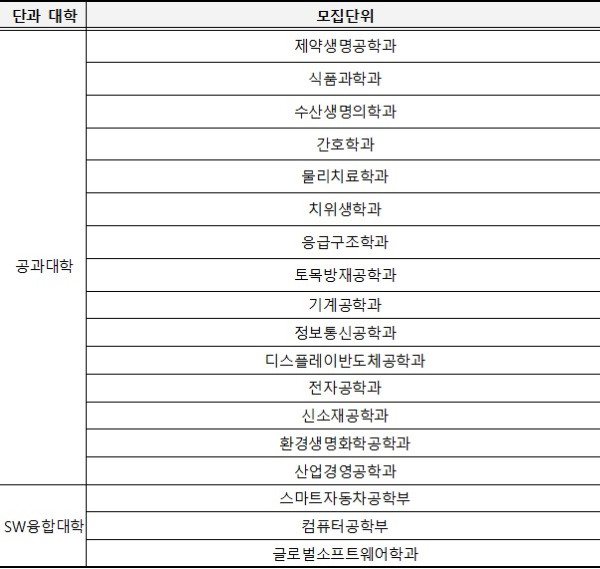 | 단과 대학 | 모집단위 |
|---|---|
| 공과대학 | 제약생명공학과 |
| | 식품과학과 |
| | 수산생명의학과 |
| | 간호학과 |
| | 물리치료학과 |
| | 치위생학과 |
| | 응급구조학과 |
| | 토목방재공학과 |
| | 기계공학과 |
| | 정보통신공학과 |
| | 디스플레이반도체공학과 |
| | 전자공학과 |
| | 신소재공학과 |
| | 환경생명화학공학과 |
| | 산업경영공학과 |
| SW융합대학 | 스마트자동차공학부 |
| | 컴퓨터공학부 |
| | 글로벌소프트웨어학과 |